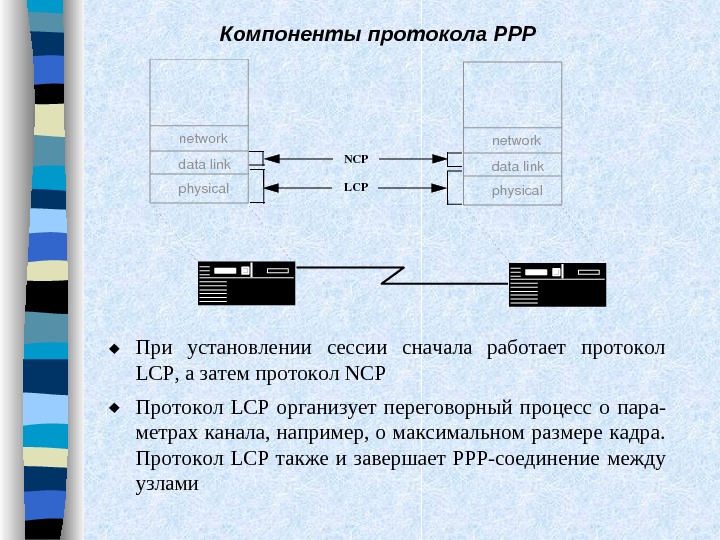 Компоненты протокола PPP

network
data link
physical

NCP
LCP

network
data link
physical

◆ При установлении сессии сначала работает протокол LCP, а затем протокол NCP

◆ Протокол LCP организует переговорный процесс о параметрах канала, например, о максимальном размере кадра. Протокол LCP также и завершает PPP-соединение между узлами